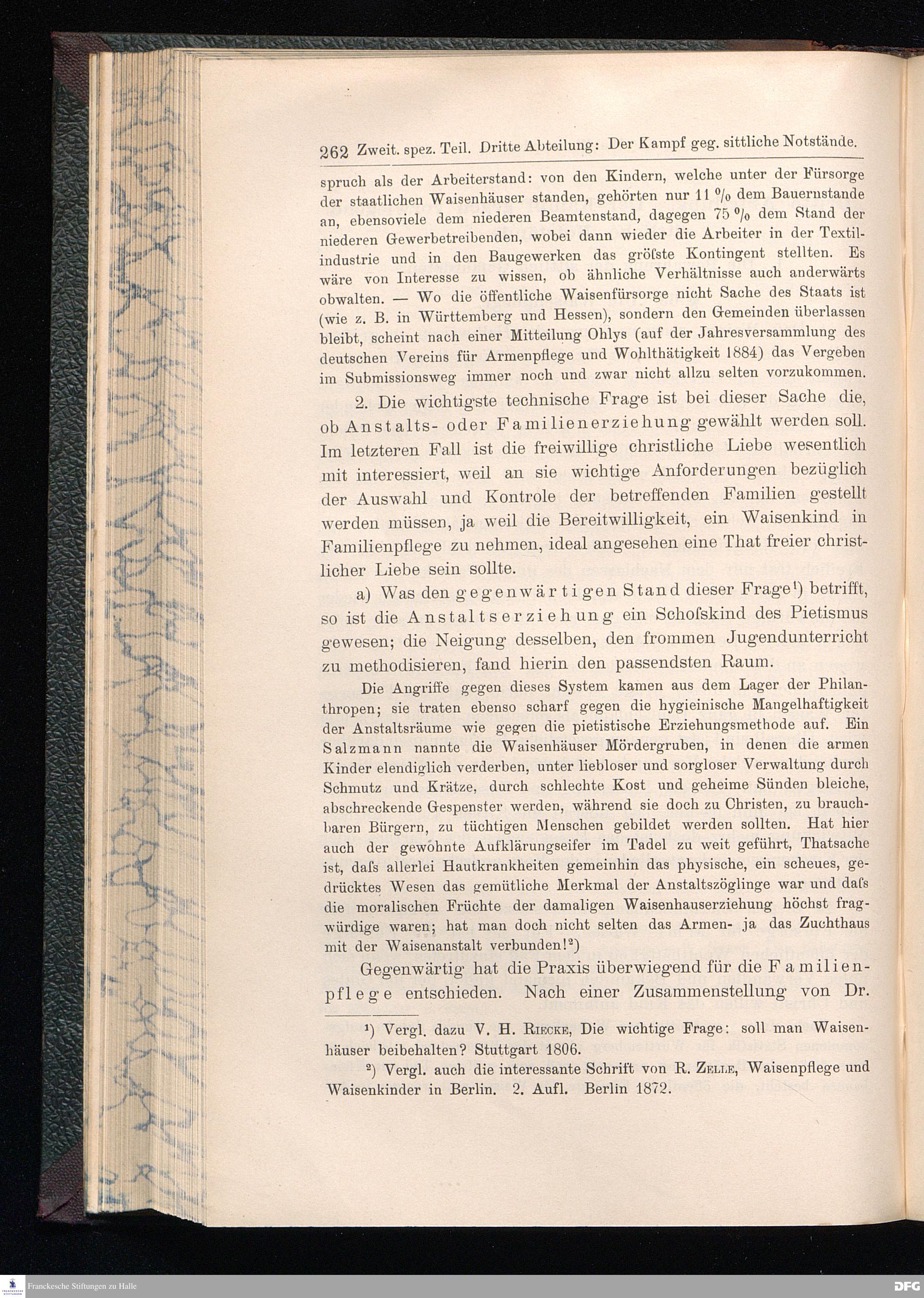 262 Zweit. spez. Teil. Dritte Abteilung: Der Kampf geg. sittliche Notstände.

spruch als der Arbeiterstand: von den Kindern, welche unter der Fürsorge der staatlichen Waisenhäuser standen, gehörten nur 11 % dem Bauernstande an, ebensoviele dem niederen Beamtenstand, dagegen 75 % dem Stand der niederen Gewerbetreibenden, wobei dann wieder die Arbeiter in der Textilindustrie und in den Baugewerken das gröſste Kontingent stellten. Es wäre von Interesse zu wissen, ob ähnliche Verhältnisse auch anderwärts obwalten. — Wo die öffentliche Waisenfürsorge nicht Sache des Staats ist (wie z. B. in Württemberg und Hessen), sondern den Gemeinden überlassen bleibt, scheint nach einer Mitteilung Ohlys (auf der Jahresversammlung des deutschen Vereins für Armenpflege und Wohlthätigkeit 1884) das Vergeben im Submissionsweg immer noch und zwar nicht allzu selten vorzukommen.

2. Die wichtigste technische Frage ist bei dieser Sache die, ob Anstalts- oder Familienerziehung gewählt werden soll. Im letzteren Fall ist die freiwillige christliche Liebe wesentlich mit interessiert, weil an sie wichtige Anforderungen bezüglich der Auswahl und Kontrole der betreffenden Familien gestellt werden müssen, ja weil die Bereitwilligkeit, ein Waisenkind in Familienpflege zu nehmen, ideal angesehen eine That freier christlicher Liebe sein sollte.

a) Was den gegenwärtigen Stand dieser Frage¹) betrifft, so ist die Anstaltserziehung ein Schoſskind des Pietismus gewesen; die Neigung desselben, den frommen Jugendunterricht zu methodisieren, fand hierin den passendsten Raum.

Die Angriffe gegen dieses System kamen aus dem Lager der Philanthropen; sie traten ebenso scharf gegen die hygieinische Mangelhaftigkeit der Anstaltsräume wie gegen die pietistische Erziehungsmethode auf. Ein Salzmann nannte die Waisenhäuser Mördergruben, in denen die armen Kinder elendiglich verderben, unter liebloser und sorgloser Verwaltung durch Schmutz und Krätze, durch schlechte Kost und geheime Sünden bleiche, abschreckende Gespenster werden, während sie doch zu Christen, zu brauchbaren Bürgern, zu tüchtigen Menschen gebildet werden sollten. Hat hier auch der gewohnte Aufklärungseifer im Tadel zu weit geführt, Thatsache ist, daſs allerlei Hautkrankheiten gemeinhin das physische, ein scheues, gedrücktes Wesen das gemütliche Merkmal der Anstaltszöglinge war und daſs die moralischen Früchte der damaligen Waisenhauserziehung höchst fragwürdige waren; hat man doch nicht selten das Armen- ja das Zuchthaus mit der Waisenanstalt verbunden!²)

Gegenwärtig hat die Praxis überwiegend für die Familienpflege entschieden. Nach einer Zusammenstellung von Dr.

¹) Vergl. dazu V. H. Riecke, Die wichtige Frage: soll man Waisenhäuser beibehalten? Stuttgart 1806.

²) Vergl. auch die interessante Schrift von R. Zelle, Waisenpflege und Waisenkinder in Berlin. 2. Aufl. Berlin 1872.

Franckesche Stiftungen zu Halle

DFG